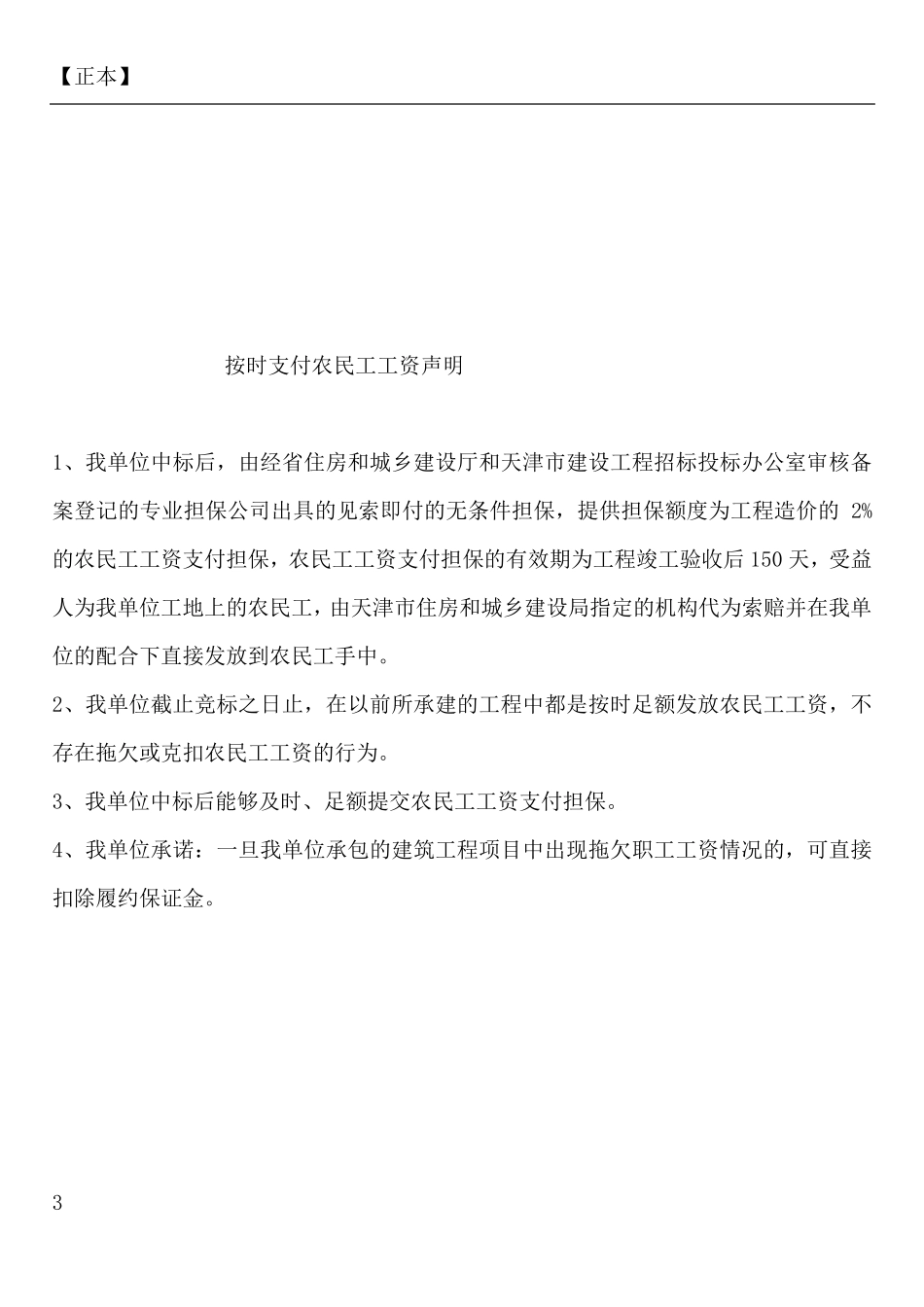 【正本】

按时支付农民工工资声明

1、我单位中标后，由经省住房和城乡建设厅和天津市建设工程招标投标办公室审核备案登记的专业担保公司出具的见索即付的无条件担保，提供担保额度为工程造价的 2%的农民工工资支付担保，农民工工资支付担保的有效期为工程竣工验收后150天，受益人为我单位工地上的农民工，由天津市住房和城乡建设局指定的机构代为索赔并在我单位的配合下直接发放到农民工手中。

2、我单位截止竞标之日止，在以前所承建的工程中都是按时足额发放农民工工资，不存在拖欠或克扣农民工工资的行为。

3、我单位中标后能够及时、足额提交农民工工资支付担保。

4、我单位承诺：一旦我单位承包的建筑工程项目中出现拖欠职工工资情况的，可直接扣除履约保证金。

3